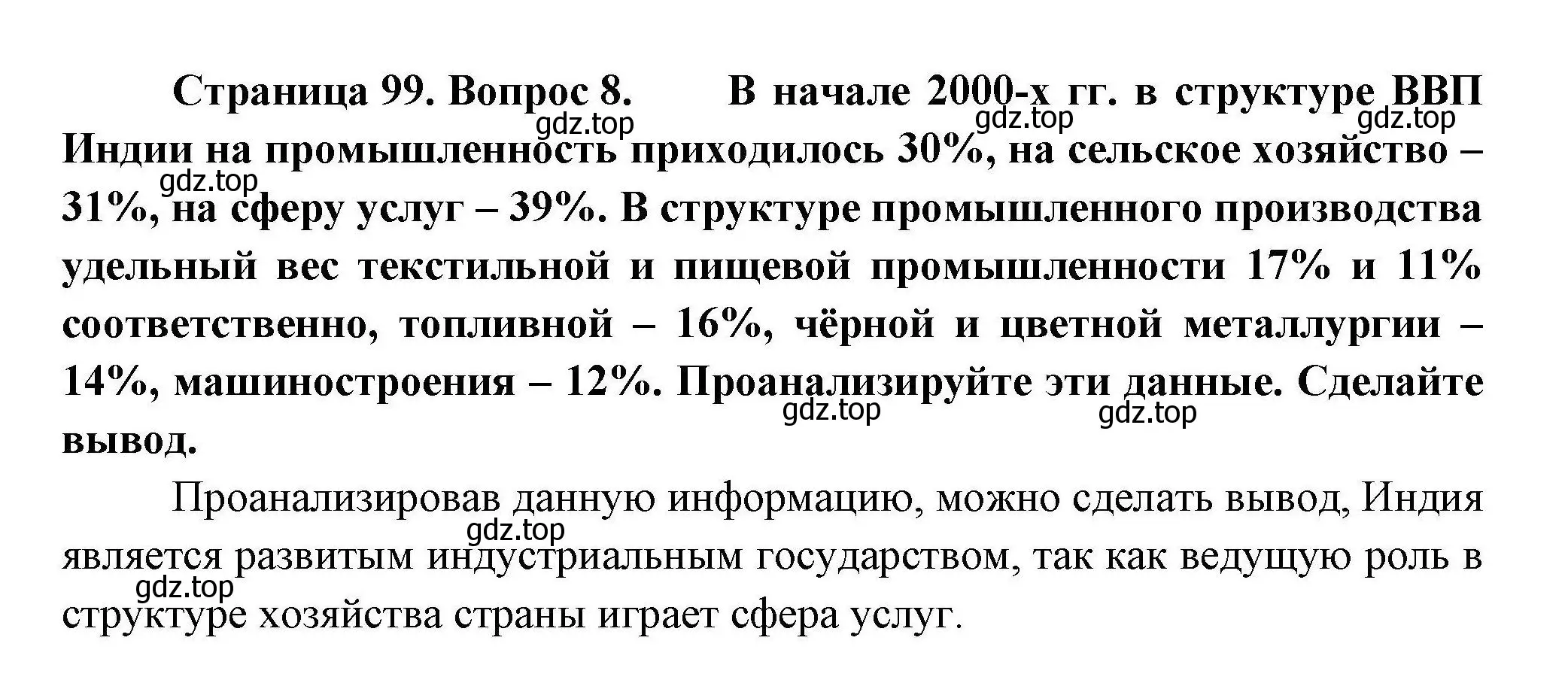 Страница 99. Вопрос 8. В начале 2000-х гг. в структуре ВВП Индии на промышленность приходилось 30%, на сельское хозяйство – 31%, на сферу услуг – 39%. В структуре промышленного производства удельный вес текстильной и пищевой промышленности 17% и 11% соответственно, топливной – 16%, чёрной и цветной металлургии – 14%, машиностроения – 12%. Проанализируйте эти данные. Сделайте вывод.

gdz.top gdz.top gdz.top gdz.top gdz.top gdz.top

Проанализировав данную информацию, можно сделать вывод, Индия является развитым индустриальным государством, так как ведущую роль в структуре хозяйства страны играет сфера услуг.

gdz.top gdz.top